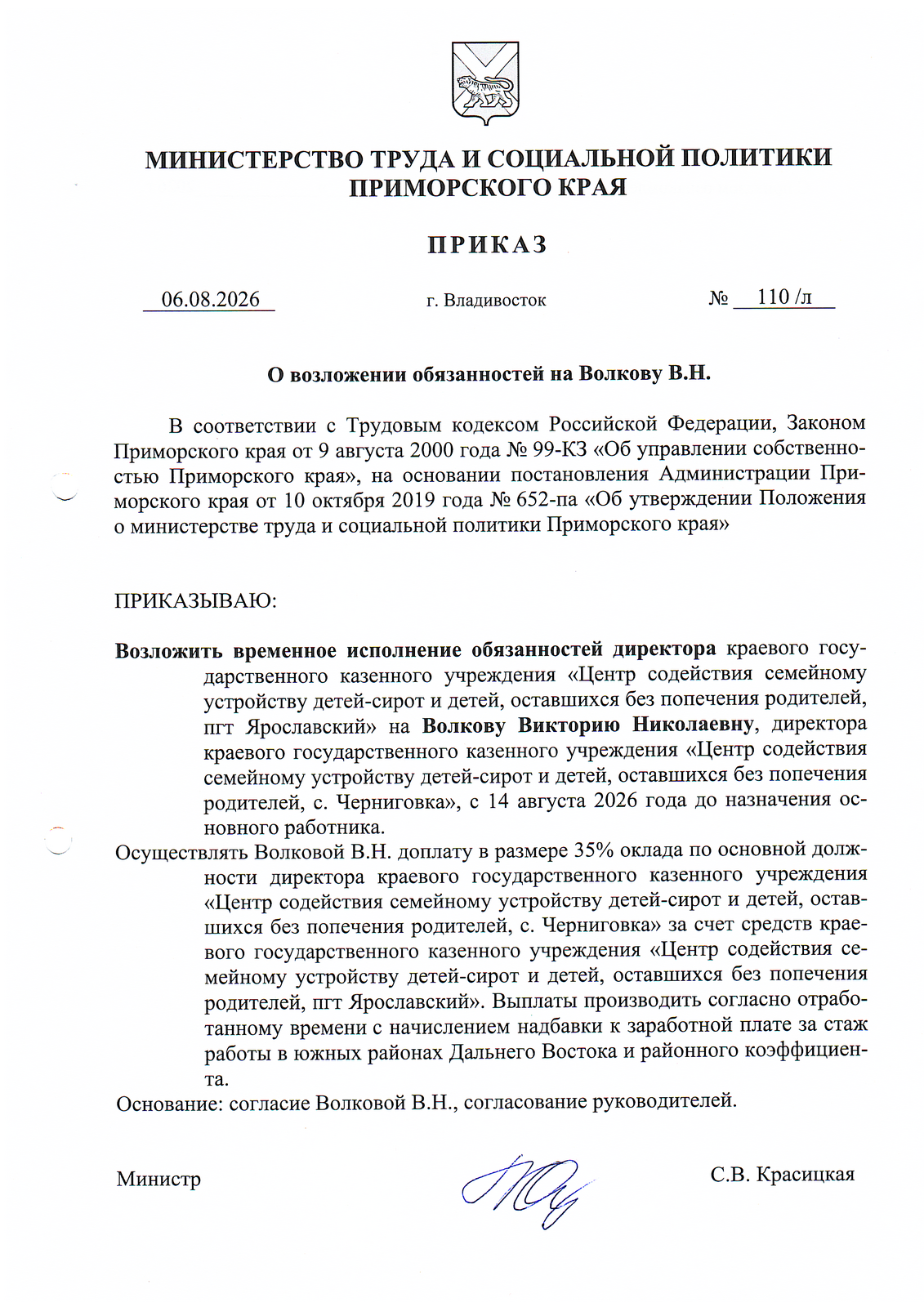 МИНИСТЕРСТВО ТРУДА И СОЦИАЛЬНОЙ ПОЛИТИКИ ПРИМОРСКОГО КРАЯ

ПРИКАЗ

06.08.2026 г. Владивосток № 110 /л

О возложении обязанностей на Волкову В.Н.

В соответствии с Трудовым кодексом Российской Федерации, Законом Приморского края от 9 августа 2000 года № 99-КЗ «Об управлении собственностью Приморского края», на основании постановления Администрации Приморского края от 10 октября 2019 года № 652-па «Об утверждении Положения о министерстве труда и социальной политики Приморского края»

ПРИКАЗЫВАЮ:

Возложить временное исполнение обязанностей директора краевого государственного казенного учреждения «Центр содействия семейному устройству детей-сирот и детей, оставшихся без попечения родителей, пгт Ярославский» на Волкову Викторию Николаевну, директора краевого государственного казенного учреждения «Центр содействия семейному устройству детей-сирот и детей, оставшихся без попечения родителей, с. Черниговка», с 14 августа 2026 года до назначения основного работника.

Осуществлять Волковой В.Н. доплату в размере 35% оклада по основной должности директора краевого государственного казенного учреждения «Центр содействия семейному устройству детей-сирот и детей, оставшихся без попечения родителей, с. Черниговка» за счет средств краевого государственного казенного учреждения «Центр содействия семейному устройству детей-сирот и детей, оставшихся без попечения родителей, пгт Ярославский». Выплаты производить согласно отработанному времени с начислением надбавки к заработной плате за стаж работы в южных районах Дальнего Востока и районного коэффициента.

Основание: согласие Волковой В.Н., согласование руководителей.

Министр С.В. Красицкая